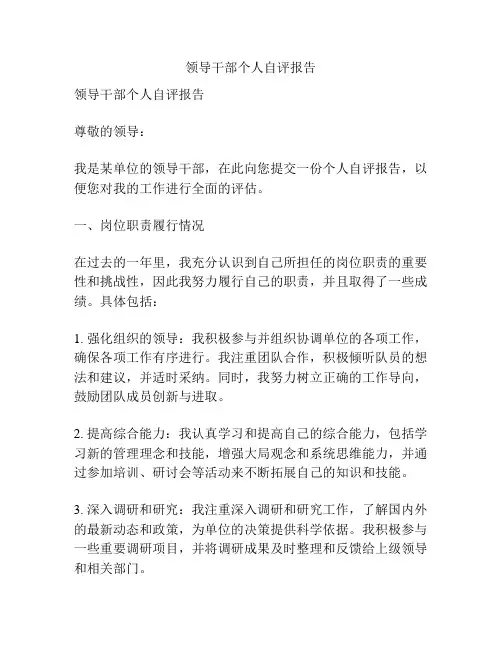 领导干部个人自评报告

领导干部个人自评报告

尊敬的领导：

我是某单位的领导干部，在此向您提交一份个人自评报告，以便您对我的工作进行全面的评估。

一、岗位职责履行情况

在过去的一年里，我充分认识到自己所担任的岗位职责的重要性和挑战性，因此我努力履行自己的职责，并且取得了一些成绩。具体包括：

1. 强化组织的领导：我积极参与并组织协调单位的各项工作，确保各项工作有序进行。我注重团队合作，积极倾听队员的想法和建议，并适时采纳。同时，我努力树立正确的工作导向，鼓励团队成员创新与进取。

2. 提高综合能力：我认真学习和提高自己的综合能力，包括学习新的管理理念和技能，增强大局观念和系统思维能力，并通过参加培训、研讨会等活动来不断拓展自己的知识和技能。

3. 深入调研和研究：我注重深入调研和研究工作，了解国内外的最新动态和政策，为单位的决策提供科学依据。我积极参与一些重要调研项目，并将调研成果及时整理和反馈给上级领导和相关部门。